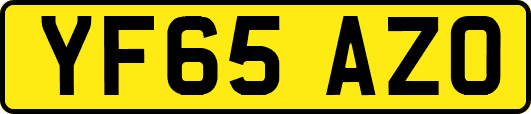 YF65 AZO